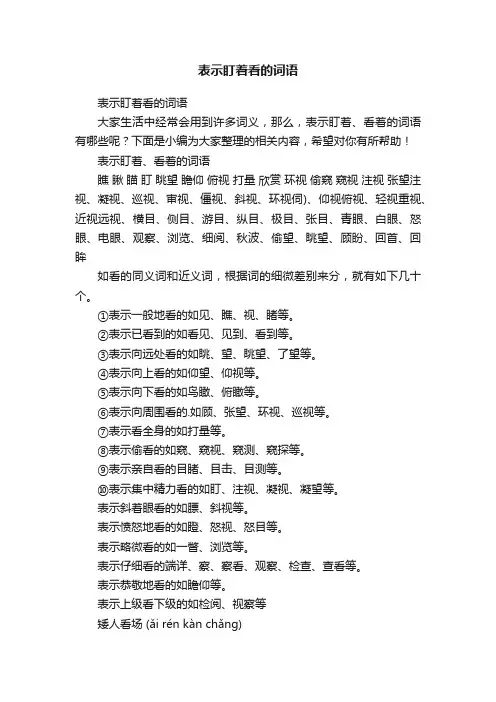 表示盯着看的词语

表示盯着看的词语

大家生活中经常会用到许多词义，那么，表示盯着、看着的词语有哪些呢？下面是小编为大家整理的相关内容，希望对你有所帮助！

表示盯着、看着的词语

瞧 瞅 瞄 盯 眺望 瞻仰 俯视 打量 欣赏 环视 偷窥 窥视 注视 张望注视、凝视、巡视、审视、僵视、斜视、环视伺)、仰视俯视、轻视重视、近视远视、横目、侧目、游目、纵目、极目、张目、青眼、白眼、怒眼、电眼、观察、浏览、细阅、秋波、偷望、眺望、顾盼、回首、回眸

如看的同义词和近义词，根据词的细微差别来分，就有如下几十个。

①表示一般地看的如见、瞧、视、睹等。

②表示已看到的如看见、见到、看到等。

③表示向远处看的如眺、望、眺望、了望等。

④表示向上看的如仰望、仰视等。

⑤表示向下看的如鸟瞰、俯瞰等。

⑥表示向周围看的.如顾、张望、环视、巡视等。

⑦表示看全身的如打量等。

⑧表示偷看的如窥、窥视、窥测、窥探等。

⑨表示亲自看的目睹、目击、目测等。

⑩表示集中精力看的如盯、注视、凝视、凝望等。

表示斜着眼看的如瞟、斜视等。

表示愤怒地看的如瞪、怒视、怒目等。

表示略微看的如一瞥、浏览等。

表示仔细看的端详、察、察看、观察、检查、查看等。

表示恭敬地看的如瞻仰等。

表示上级看下级的如检阅、视察等

矮人看场 (ǎi rén kàn chǎng)